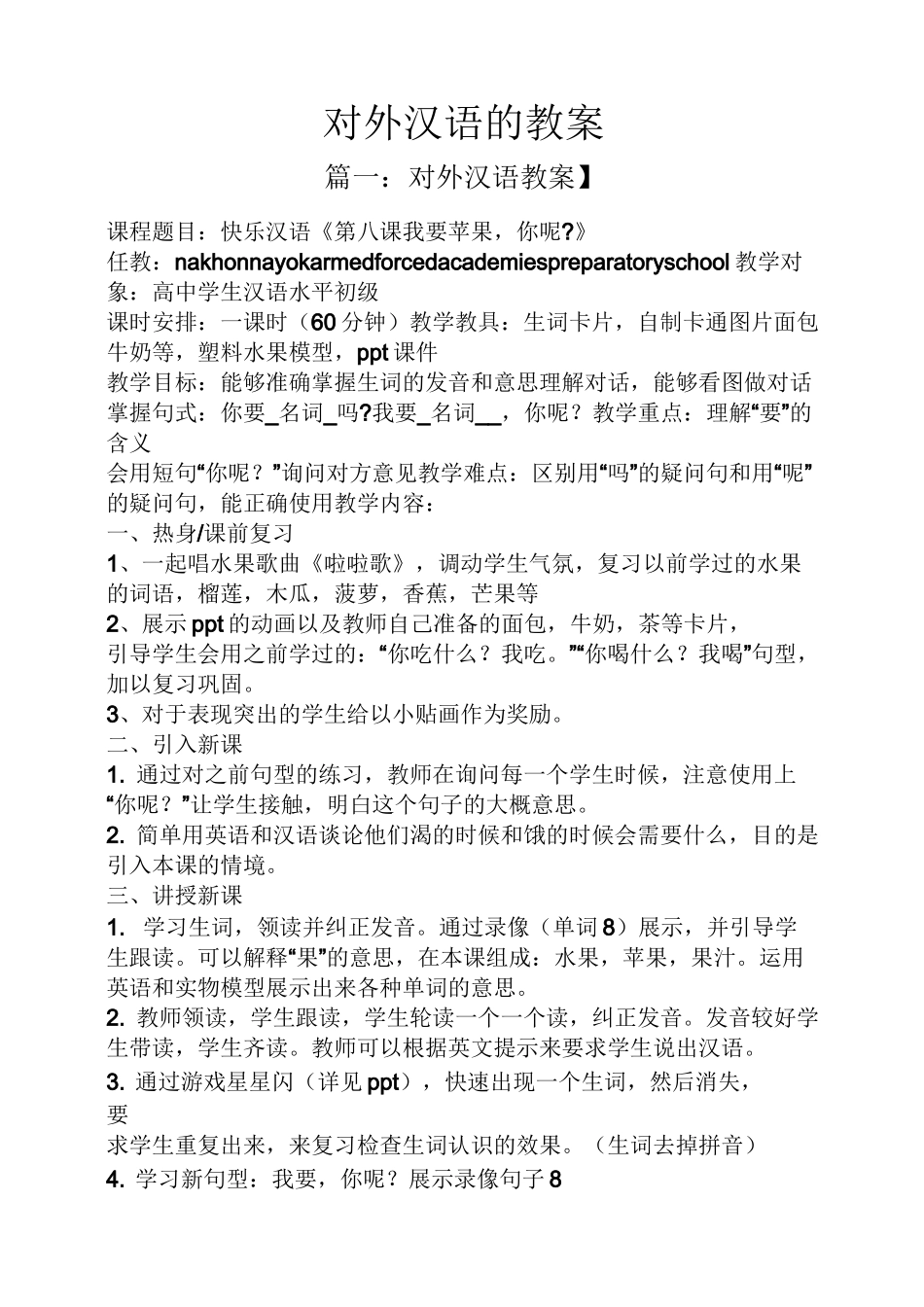 对外汉语的教案

篇一：对外汉语教案】

课程题目：快乐汉语《第八课我要苹果，你呢?》
任教：nakhonnayokarmedforcedacademiespreparatoryschool 教学对象：高中学生汉语水平初级
课时安排：一课时（60 分钟）教学教具：生词卡片，自制卡通图片面包牛奶等，塑料水果模型，ppt 课件
教学目标：能够准确掌握生词的发音和意思理解对话，能够看图做对话掌握句式：你要_名词_吗?我要_名词__，你呢？教学重点：理解“要”的含义
会用短句“你呢？”询问对方意见教学难点：区别用“吗”的疑问句和用“呢”的疑问句，能正确使用教学内容：
一、热身/课前复习
1、一起唱水果歌曲《啦啦歌》，调动学生气氛，复习以前学过的水果的词语，榴莲，木瓜，菠萝，香蕉，芒果等
2、展示 ppt 的动画以及教师自己准备的面包，牛奶，茶等卡片，
引导学生会用之前学过的：“你吃什么？我吃。”“你喝什么？我喝”句型，加以复习巩固。
3、对于表现突出的学生给以小贴画作为奖励。
二、引入新课
1. 通过对之前句型的练习，教师在询问每一个学生时候，注意使用上“你呢？”让学生接触，明白这个句子的大概意思。
2. 简单用英语和汉语谈论他们渴的时候和饿的时候会需要什么，目的是引入本课的情境。
三、讲授新课
1. 学习生词，领读并纠正发音。通过录像（单词 8）展示，并引导学生跟读。可以解释“果”的意思，在本课组成：水果，苹果，果汁。运用英语和实物模型展示出来各种单词的意思。
2. 教师领读，学生跟读，学生轮读一个一个读，纠正发音。发音较好学生带读，学生齐读。教师可以根据英文提示来要求学生说出汉语。
3. 通过游戏星星闪（详见 ppt），快速出现一个生词，然后消失，要
求学生重复出来，来复习检查生词认识的效果。（生词去掉拼音）
4. 学习新句型：我要，你呢？展示录像句子 8